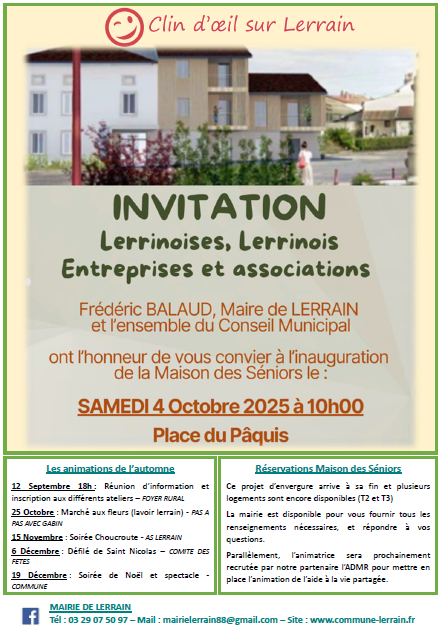 Clin d'œil sur Lerrain

INVITATION
Lerrinoises, Lerrinois
Entreprises et associations

Frédéric BALAUD, Maire de LERRAIN et l'ensemble du Conseil Municipal

ont l'honneur de vous convier à l'inauguration de la Maison des Séniors le :

SAMEDI 4 Octobre 2025 à 10h00

Place du Pâquis

Les animations de l'automne

12 Septembre 18h : Réunion d'information et inscription aux différents ateliers – FOYER RURAL

25 Octobre : Marché aux fleurs (lavoir lerrain) - PAS A PAS AVEC GABIN

15 Novembre : Soirée Choucroute - AS LERRAIN

6 Décembre : Défilé de Saint Nicolas – COMITE DES FETES

19 Décembre : Soirée de Noël et spectacle - COMMUNE

Réservations Maison des Séniors

Ce projet d'envergure arrive à sa fin et plusieurs logements sont encore disponibles (T2 et T3)

La mairie est disponible pour vous fournir tous les renseignements nécessaires, et répondre à vos questions.

Parallèlement, l'animatrice sera prochainement recrutée par notre partenaire l'ADMR pour mettre en place l'animation de l'aide à la vie partagée.

MAIRIE DE LERRAIN
Tél : 03 29 07 50 97 – Mail : mairielerrain88@gmail.com – Site : www.commune-lerrain.fr